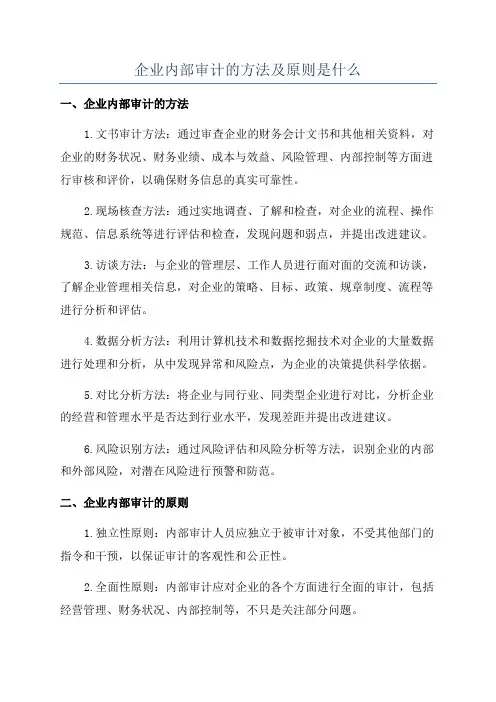 企业内部审计的方法及原则是什么

一、企业内部审计的方法

1.文书审计方法：通过审查企业的财务会计文书和其他相关资料，对企业的财务状况、财务业绩、成本与效益、风险管理、内部控制等方面进行审核和评价，以确保财务信息的真实可靠性。

2.现场核查方法：通过实地调查、了解和检查，对企业的流程、操作规范、信息系统等进行评估和检查，发现问题和弱点，并提出改进建议。

3.访谈方法：与企业的管理层、工作人员进行面对面的交流和访谈，了解企业管理相关信息，对企业的策略、目标、政策、规章制度、流程等进行分析和评估。

4.数据分析方法：利用计算机技术和数据挖掘技术对企业的大量数据进行处理和分析，从中发现异常和风险点，为企业的决策提供科学依据。

5.对比分析方法：将企业与同行业、同类型企业进行对比，分析企业的经营和管理水平是否达到行业水平，发现差距并提出改进建议。

6.风险识别方法：通过风险评估和风险分析等方法，识别企业的内部和外部风险，对潜在风险进行预警和防范。

二、企业内部审计的原则

1.独立性原则：内部审计人员应独立于被审计对象，不受其他部门的指令和干预，以保证审计的客观性和公正性。

2.全面性原则：内部审计应对企业的各个方面进行全面的审计，包括经营管理、财务状况、内部控制等，不只是关注部分问题。